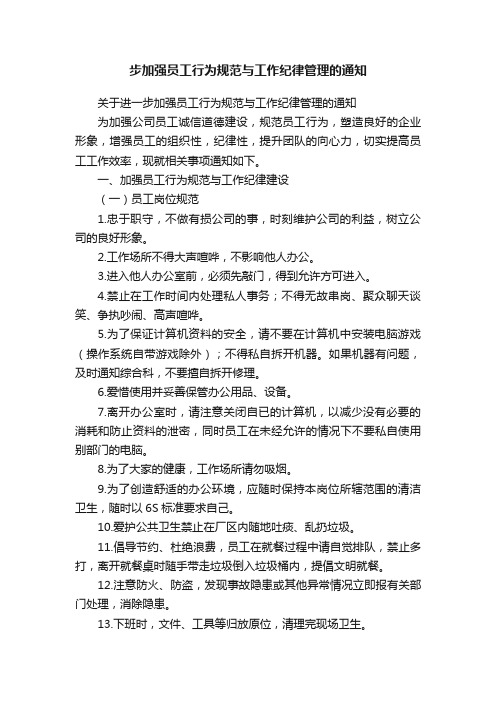 步加强员工行为规范与工作纪律管理的通知

关于进一步加强员工行为规范与工作纪律管理的通知

为加强公司员工诚信道德建设，规范员工行为，塑造良好的企业形象，增强员工的组织性，纪律性，提升团队的向心力，切实提高员工工作效率，现就相关事项通知如下。

一、加强员工行为规范与工作纪律建设

（一）员工岗位规范

1.忠于职守，不做有损公司的事，时刻维护公司的利益，树立公司的良好形象。

2.工作场所不得大声喧哗，不影响他人办公。

3.进入他人办公室前，必须先敲门，得到允许方可进入。

4.禁止在工作时间内处理私人事务；不得无故串岗、聚众聊天谈笑、争执吵闹、高声喧哗。

5.为了保证计算机资料的安全，请不要在计算机中安装电脑游戏（操作系统自带游戏除外）；不得私自拆开机器。如果机器有问题，及时通知综合科，不要擅自拆开修理。

6.爱惜使用并妥善保管办公用品、设备。

7.离开办公室时，请注意关闭自已的计算机，以减少没有必要的消耗和防止资料的泄密，同时员工在未经允许的情况下不要私自使用别部门的电脑。

8.为了大家的健康，工作场所请勿吸烟。

9.为了创造舒适的办公环境，应随时保持本岗位所辖范围的清洁卫生，随时以 6S 标准要求自己。

10.爱护公共卫生禁止在厂区内随地吐痰、乱扔垃圾。

11.倡导节约、杜绝浪费，员工在就餐过程中请自觉排队，禁止多打，离开就餐桌时随手带走垃圾倒入垃圾桶内，提倡文明就餐。

12.注意防火、防盗，发现事故隐患或其他异常情况立即报有关部门处理，消除隐患。

13.下班时，文件、工具等归放原位，清理完现场卫生。